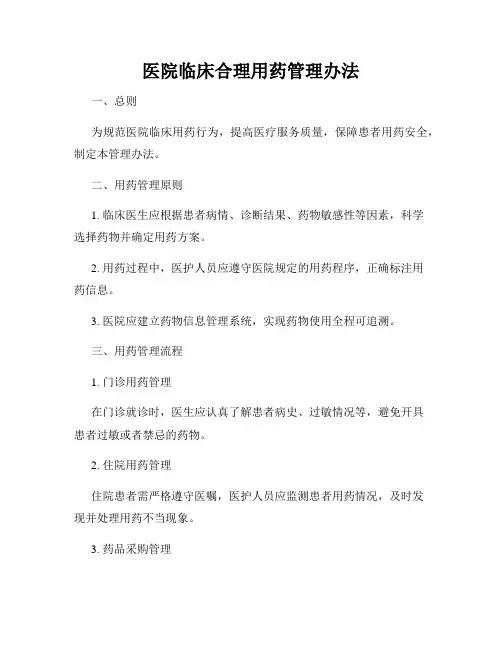 医院临床合理用药管理办法

一、总则

为规范医院临床用药行为，提高医疗服务质量，保障患者用药安全，制定本管理办法。

二、用药管理原则

1. 临床医生应根据患者病情、诊断结果、药物敏感性等因素，科学选择药物并确定用药方案。

2. 用药过程中，医护人员应遵守医院规定的用药程序，正确标注用药信息。

3. 医院应建立药物信息管理系统，实现药物使用全程可追溯。

三、用药管理流程

1. 门诊用药管理

在门诊就诊时，医生应认真了解患者病史、过敏情况等，避免开具患者过敏或者禁忌的药物。

2. 住院用药管理

住院患者需严格遵守医嘱，医护人员应监测患者用药情况，及时发现并处理用药不当现象。

3. 药品采购管理